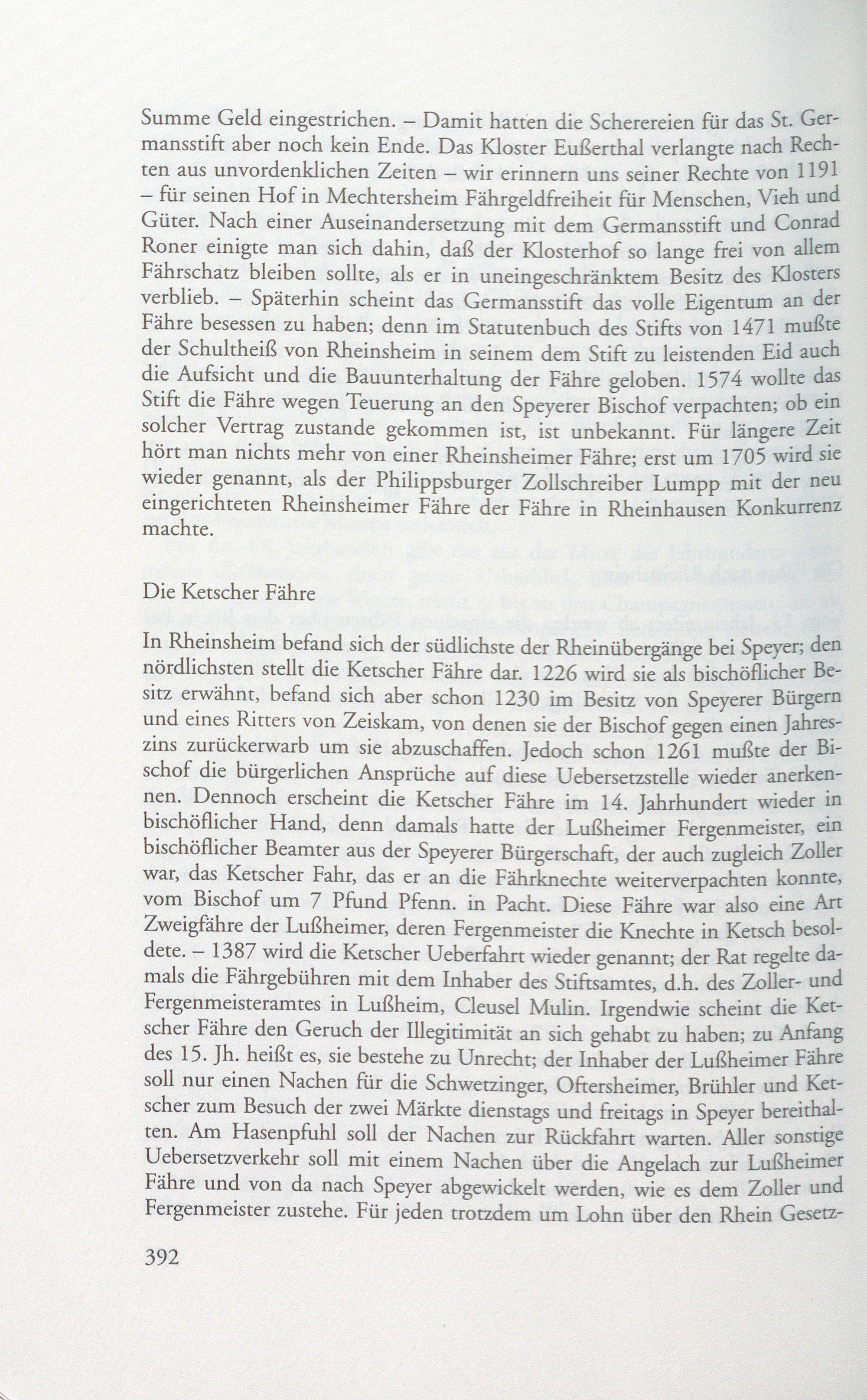 Summe Geld eingestrichen. – Damit hatten die Scherereien für das St. Germansstift aber noch kein Ende. Das Kloster Eußerthal verlangte nach Rechten aus unvordenklichen Zeiten – wir erinnern uns seiner Rechte von 1191 – für seinen Hof in Mechtersheim Fährgeldfreiheit für Menschen, Vieh und Güter. Nach einer Auseinandersetzung mit dem Germansstift und Conrad Roner einigte man sich dahin, daß der Klosterhof so lange frei von allem Fährschatz bleiben sollte, als er in uneingeschränktem Besitz des Klosters verblieb. – Späterhin scheint das Germansstift das volle Eigentum an der Fähre besessen zu haben; denn im Statutenbuch des Stifts von 1471 mußte der Schultheiß von Rheinsheim in seinem dem Stift zu leistenden Eid auch die Aufsicht und die Bauunterhaltung der Fähre geloben. 1574 wollte das Stift die Fähre wegen Teuerung an den Speyerer Bischof verpachten; ob ein solcher Vertrag zustande gekommen ist, ist unbekannt. Für längere Zeit hört man nichts mehr von einer Rheinsheimer Fähre; erst um 1705 wird sie wieder genannt, als der Philippsburger Zollschreiber Lumpp mit der neu eingerichteten Rheinsheimer Fähre der Fähre in Rheinhausen Konkurrenz machte.

Die Ketscher Fähre

In Rheinsheim befand sich der südlichste der Rheinübergänge bei Speyer; den nördlichsten stellt die Ketscher Fähre dar. 1226 wird sie als bischöflicher Besitz erwähnt, befand sich aber schon 1230 im Besitz von Speyerer Bürgern und eines Ritters von Zeiskam, von denen sie der Bischof gegen einen Jahreszins zurückerwarb um sie abzuschaffen. Jedoch schon 1261 mußte der Bischof die bürgerlichen Ansprüche auf diese Uebersetzstelle wieder anerkennen. Dennoch erscheint die Ketscher Fähre im 14. Jahrhundert wieder in bischöflicher Hand, denn damals hatte der Lußheimer Fergenmeister, ein bischöflicher Beamter aus der Speyerer Bürgerschaft, der auch zugleich Zoller war, das Ketscher Fahr, das er an die Fährknechte weiterverpachten konnte, vom Bischof um 7 Pfund Pfenn. in Pacht. Diese Fähre war also eine Art Zweigfähre der Lußheimer, deren Fergenmeister die Knechte in Ketsch besoldete. – 1387 wird die Ketscher Ueberfahrt wieder genannt; der Rat regelte damals die Fährgebühren mit dem Inhaber des Stiftsamtes, d.h. des Zoller- und Fergenmeisteramtes in Lußheim, Cleusel Mulin. Irgendwie scheint die Ketscher Fähre den Geruch der Illegitimität an sich gehabt zu haben; zu Anfang des 15. Jh. heißt es, sie bestehe zu Unrecht; der Inhaber der Lußheimer Fähre soll nur einen Nachen für die Schwetzinger, Oftersheimer, Brühler und Ketscher zum Besuch der zwei Märkte dienstags und freitags in Speyer bereithalten. Am Hasenpfuhl soll der Nachen zur Rückfahrt warten. Aller sonstige Uebersetzverkehr soll mit einem Nachen über die Angelach zur Lußheimer Fähre und von da nach Speyer abgewickelt werden, wie es dem Zoller und Fergenmeister zustehe. Für jeden trotzdem um Lohn über den Rhein Gesetz-

392